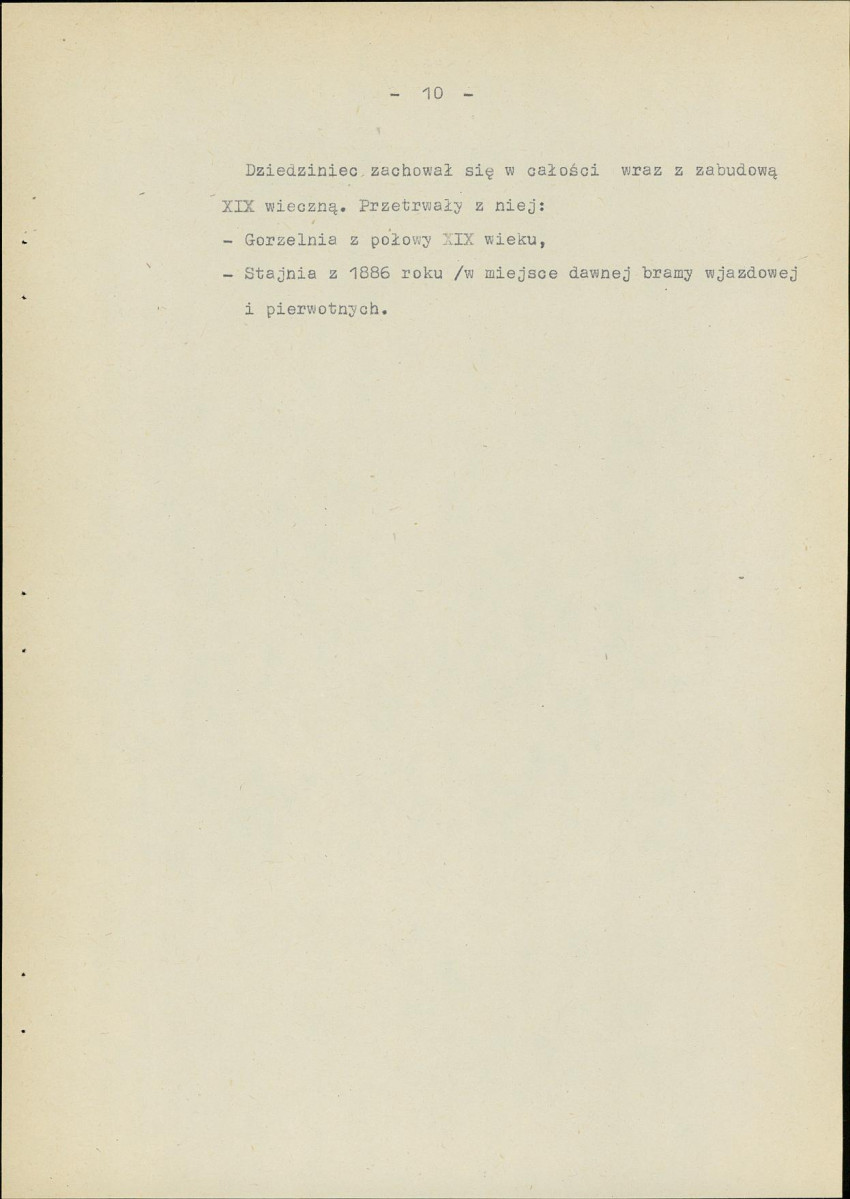 - 10 -

Dziedziniec zachował się w całości wraz z zabudową XIX wieczną. Przetrwały z niej:
- Gorzelnia z połowy XIX wieku,
- Stajnia z 1886 roku /w miejsce dawnej bramy wjazdowej i pierwotnych.